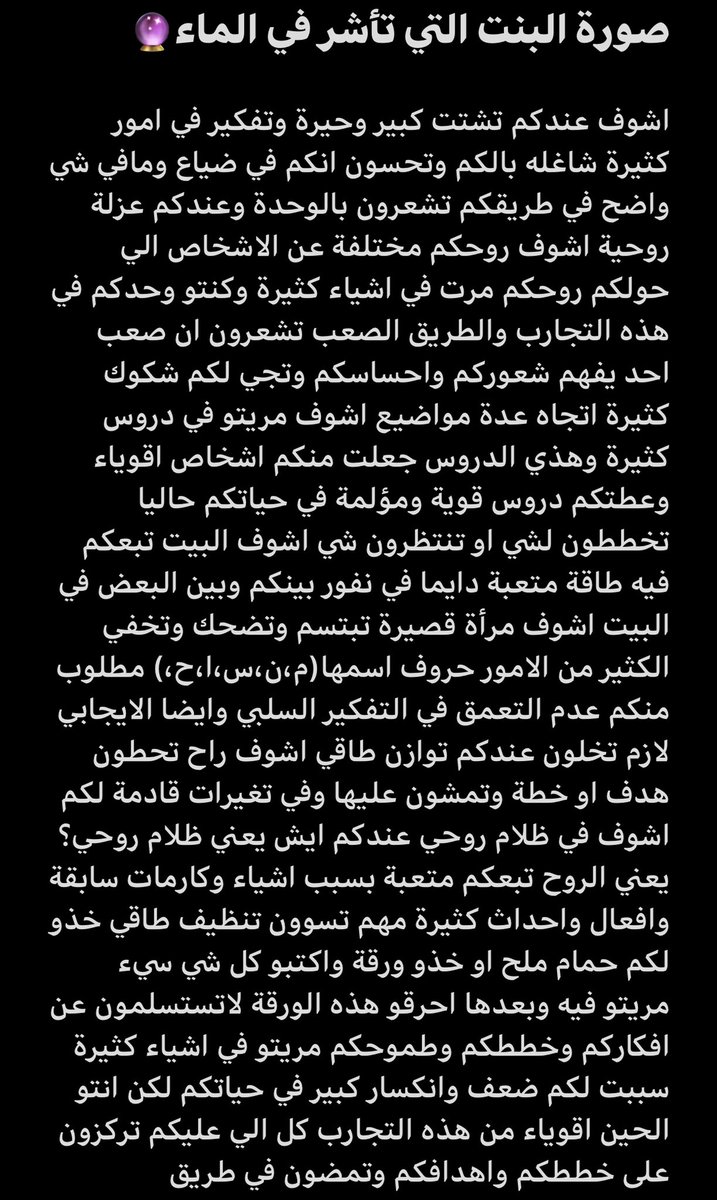 صورة البنت التي تأشر في الماء🔮

اشوف عندكم تشتت كبير وحيرة وتفكير في امور كثيرة شاغله بالكم وتحسون انكم في ضياع ومافي شي واضح في طريقكم تشعرون بالوحدة وعندكم عزلة روحية اشوف روحكم مختلفة عن الاشخاص الي حولكم روحكم مرت في اشياء كثيرة وكنتو وحدكم في هذه التجارب والطريق الصعب تشعرون ان صعب احد يفهم شعوركم واحساسكم وتجي لكم شكوك كثيرة اتجاه عدة مواضيع اشوف مريتو في دروس كثيرة وهذي الدروس جعلت منكم اشخاص اقوياء وعطتكم دروس قوية ومؤلمة في حياتكم حاليا تخططون لشي او تنتظرون شي اشوف البيت تبعكم فيه طاقة متعبة دايما في نفور بينكم وبين البعض في البيت اشوف مرأة قصيرة تبتسم وتضحك وتخفي الكثير من الامور حروف اسمها(م،ن،س،ا،ح،) مطلوب منكم عدم التعمق في التفكير السلبي وايضا الايجابي لازم تخلون عندكم توازن طاقي اشوف راح تحطون هدف او خطة وتمشون عليها وفي تغيرات قادمة لكم اشوف في ظلام روحي عندكم ايش يعني ظلام روحي؟ يعني الروح تبعكم متعبة بسبب اشياء وكارمات سابقة وافعال واحداث كثيرة مهم تسوون تنظيف طاقي خذو لكم حمام ملح او خذو ورقة واكتبو كل شي سيء مريتو فيه وبعدها احرقو هذه الورقة لاتستسلمون عن افكاركم وخططكم وطموحكم مريتو في اشياء كثيرة سببت لكم ضعف وانكسار كبير في حياتكم لكن انتو الحين اقوياء من هذه التجارب كل الي عليكم تركزون على خططكم واهدافكم وتمضون في طريق